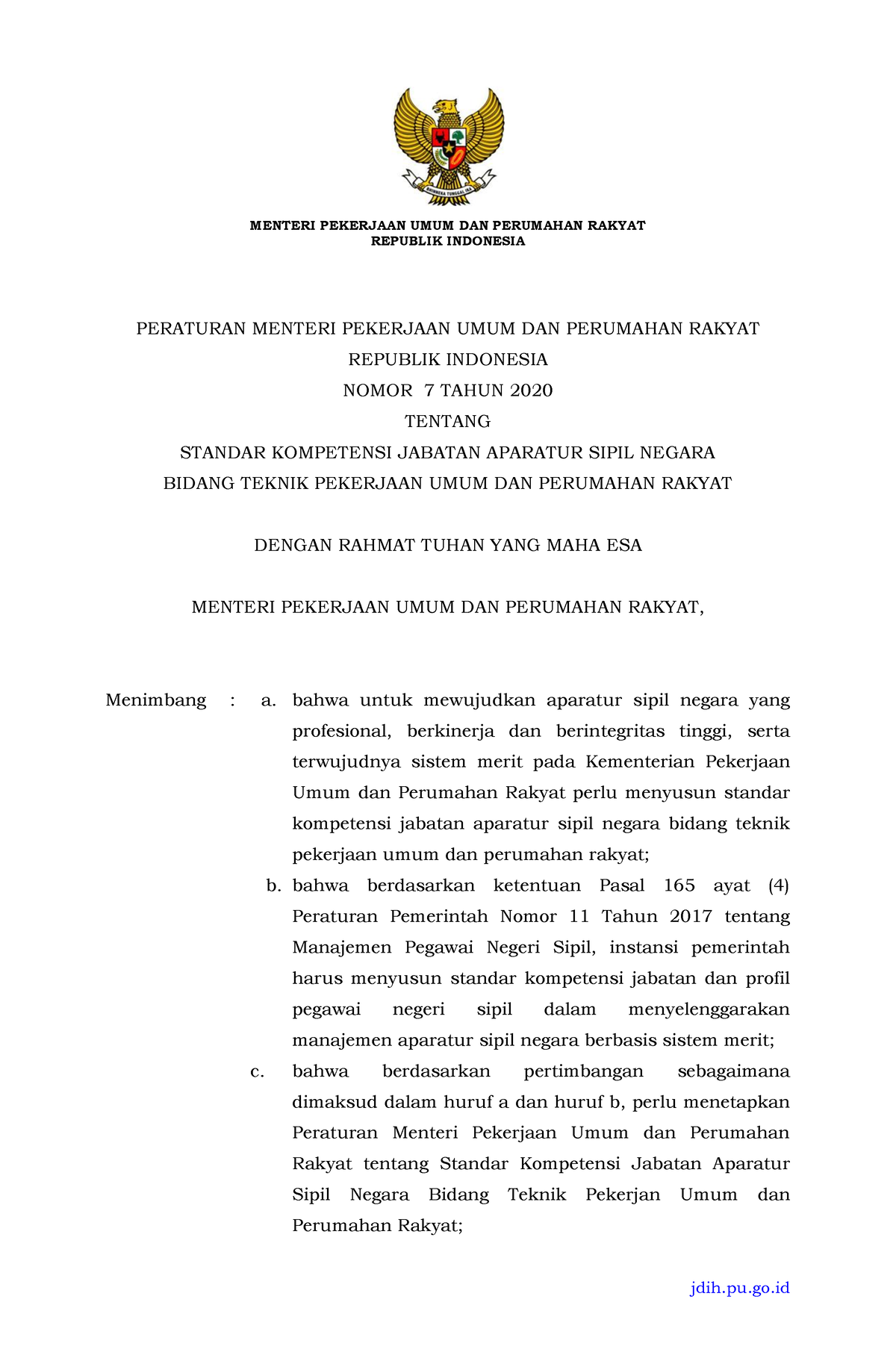 BHINNEKA TUNGGAL IKA

MENTERI PEKERJAAN UMUM DAN PERUMAHAN RAKYAT
REPUBLIK INDONESIA

PERATURAN MENTERI PEKERJAAN UMUM DAN PERUMAHAN RAKYAT
REPUBLIK INDONESIA
NOMOR 7 TAHUN 2020
TENTANG
STANDAR KOMPETENSI JABATAN APARATUR SIPIL NEGARA
BIDANG TEKNIK PEKERJAAN UMUM DAN PERUMAHAN RAKYAT

DENGAN RAHMAT TUHAN YANG MAHA ESA

MENTERI PEKERJAAN UMUM DAN PERUMAHAN RAKYAT,

Menimbang : a. bahwa untuk mewujudkan aparatur sipil negara yang profesional, berkinerja dan berintegritas tinggi, serta terwujudnya sistem merit pada Kementerian Pekerjaan Umum dan Perumahan Rakyat perlu menyusun standar kompetensi jabatan aparatur sipil negara bidang teknik pekerjaan umum dan perumahan rakyat;

b. bahwa berdasarkan ketentuan Pasal 165 ayat (4) Peraturan Pemerintah Nomor 11 Tahun 2017 tentang Manajemen Pegawai Negeri Sipil, instansi pemerintah harus menyusun standar kompetensi jabatan dan profil pegawai negeri sipil dalam menyelenggarakan manajemen aparatur sipil negara berbasis sistem merit;

c. bahwa berdasarkan pertimbangan sebagaimana dimaksud dalam huruf a dan huruf b, perlu menetapkan Peraturan Menteri Pekerjaan Umum dan Perumahan Rakyat tentang Standar Kompetensi Jabatan Aparatur Sipil Negara Bidang Teknik Pekerjan Umum dan Perumahan Rakyat;

jdih.pu.go.id